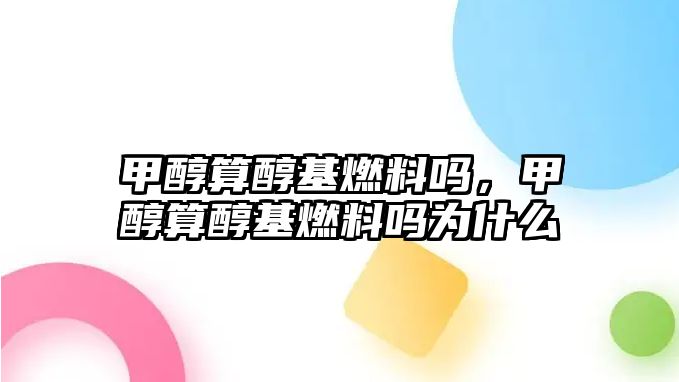 甲醇算醇基燃料吗，甲醇算醇基燃料吗为什么